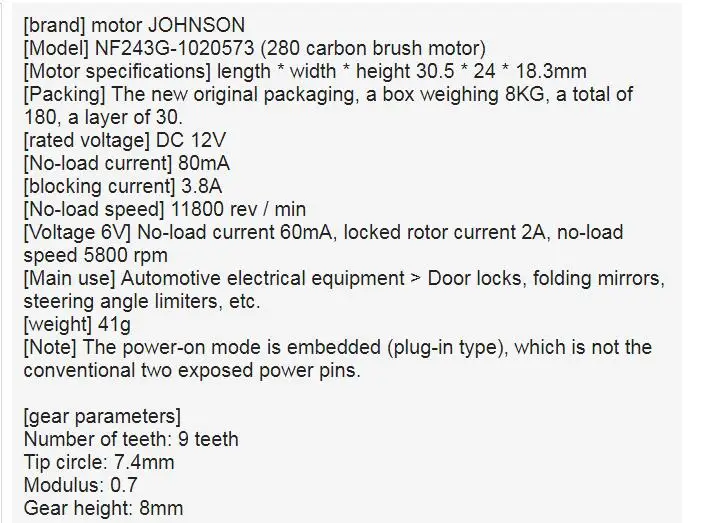 [brand] motor JOHNSON
[Model] NF243G-1020573 (280 carbon brush motor)
[Motor specifications] length * width * height 30.5 * 24 * 18.3mm
[Packing] The new original packaging, a box weighing 8KG, a total of 180, a layer of 30.
[rated voltage] DC 12V
[No-load current] 80mA
[blocking current] 3.8A
[No-load speed] 11800 rev / min
[Voltage 6V] No-load current 60mA, locked rotor current 2A, no-load speed 5800 rpm
[Main use] Automotive electrical equipment > Door locks, folding mirrors, steering angle limiters, etc.
[weight] 41g
[Note] The power-on mode is embedded (plug-in type), which is not the conventional two exposed power pins.

[gear parameters]
Number of teeth: 9 teeth
Tip circle: 7.4mm
Modulus: 0.7
Gear height: 8mm